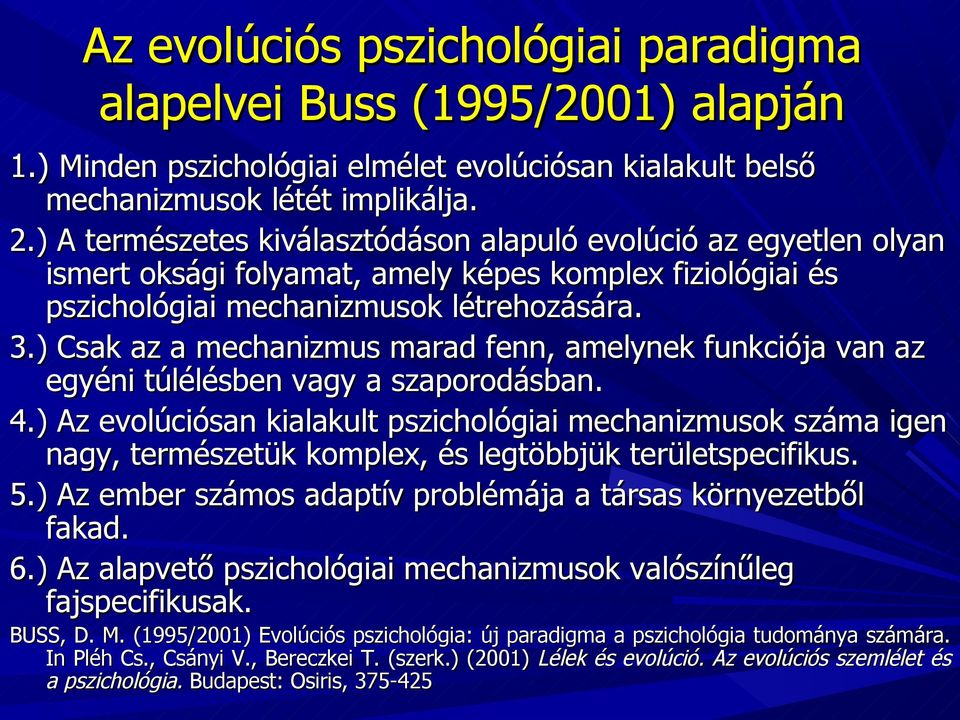 Az evolúciós pszichológiai paradigma alapelvei Buss (1995/2001) alapján

1.) Minden pszichológiai elmélet evolúciósan kialakult belső mechanizmusok létét implikálja.

2.) A természetes kiválasztódáson alapuló evolúció az egyetlen olyan ismert oksági folyamat, amely képes komplex fiziológiai és pszichológiai mechanizmusok létrehozására.

3.) Csak az a mechanizmus marad fenn, amelynek funkciója van az egyéni túlélésben vagy a szaporodásban.

4.) Az evolúciósan kialakult pszichológiai mechanizmusok száma igen nagy, természetük komplex, és legtöbbjük területspecifikus.

5.) Az ember számos adaptív problémája a társas környezetből fakad.

6.) Az alapvető pszichológiai mechanizmusok valószínűleg fajspecifikusak.

BUSS, D. M. (1995/2001) Evolúciós pszichológia: új paradigma a pszichológia tudománya számára. In Pléh Cs., Csányi V., Bereczkei T. (szerk.) (2001) Lélek és evolúció. Az evolúciós szemlélet és a pszichológia. Budapest: Osiris, 375-425